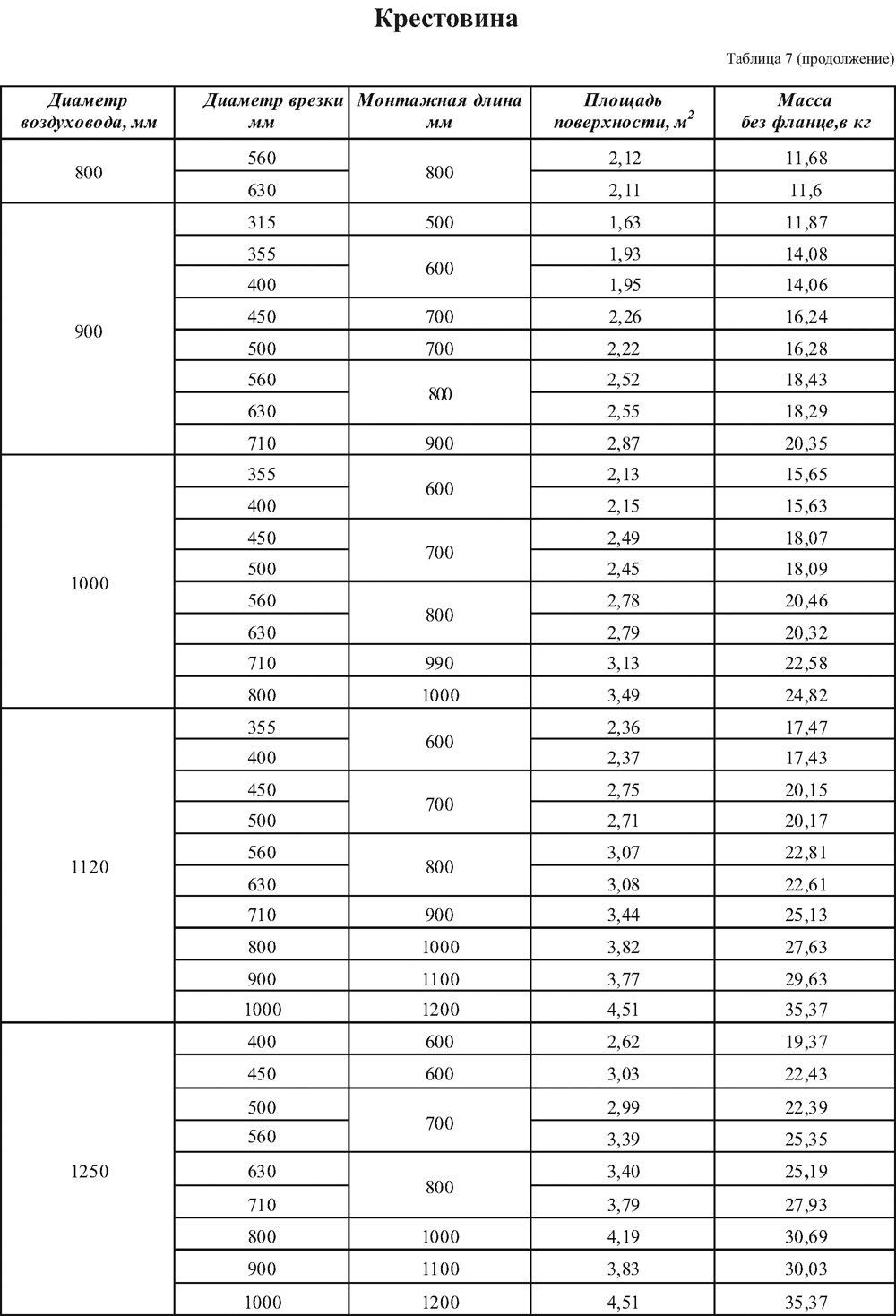 Крестовина

Таблица 7 (продолжение)

| Диаметр воздуховода, мм | Диаметр врезки мм | Монтажная длина мм | Площадь поверхности, $м^2$ | Масса без фланце,в кг |
|---|---|---|---|---|
| 800 | 560 | 800 | 2,12 | 11,68 |
| | 630 | | 2,11 | 11,6 |
| 900 | 315 | 500 | 1,63 | 11,87 |
| | 355 | 600 | 1,93 | 14,08 |
| | 400 | | 1,95 | 14,06 |
| | 450 | 700 | 2,26 | 16,24 |
| | 500 | 700 | 2,22 | 16,28 |
| | 560 | 800 | 2,52 | 18,43 |
| | 630 | | 2,55 | 18,29 |
| | 710 | 900 | 2,87 | 20,35 |
| 1000 | 355 | 600 | 2,13 | 15,65 |
| | 400 | | 2,15 | 15,63 |
| | 450 | 700 | 2,49 | 18,07 |
| | 500 | | 2,45 | 18,09 |
| | 560 | 800 | 2,78 | 20,46 |
| | 630 | | 2,79 | 20,32 |
| | 710 | 990 | 3,13 | 22,58 |
| | 800 | 1000 | 3,49 | 24,82 |
| 1120 | 355 | 600 | 2,36 | 17,47 |
| | 400 | | 2,37 | 17,43 |
| | 450 | 700 | 2,75 | 20,15 |
| | 500 | | 2,71 | 20,17 |
| | 560 | 800 | 3,07 | 22,81 |
| | 630 | | 3,08 | 22,61 |
| | 710 | 900 | 3,44 | 25,13 |
| | 800 | 1000 | 3,82 | 27,63 |
| | 900 | 1100 | 3,77 | 29,63 |
| | 1000 | 1200 | 4,51 | 35,37 |
| 1250 | 400 | 600 | 2,62 | 19,37 |
| | 450 | 600 | 3,03 | 22,43 |
| | 500 | 700 | 2,99 | 22,39 |
| | 560 | | 3,39 | 25,35 |
| | 630 | 800 | 3,40 | 25,19 |
| | 710 | | 3,79 | 27,93 |
| | 800 | 1000 | 4,19 | 30,69 |
| | 900 | 1100 | 3,83 | 30,03 |
| | 1000 | 1200 | 4,51 | 35,37 |